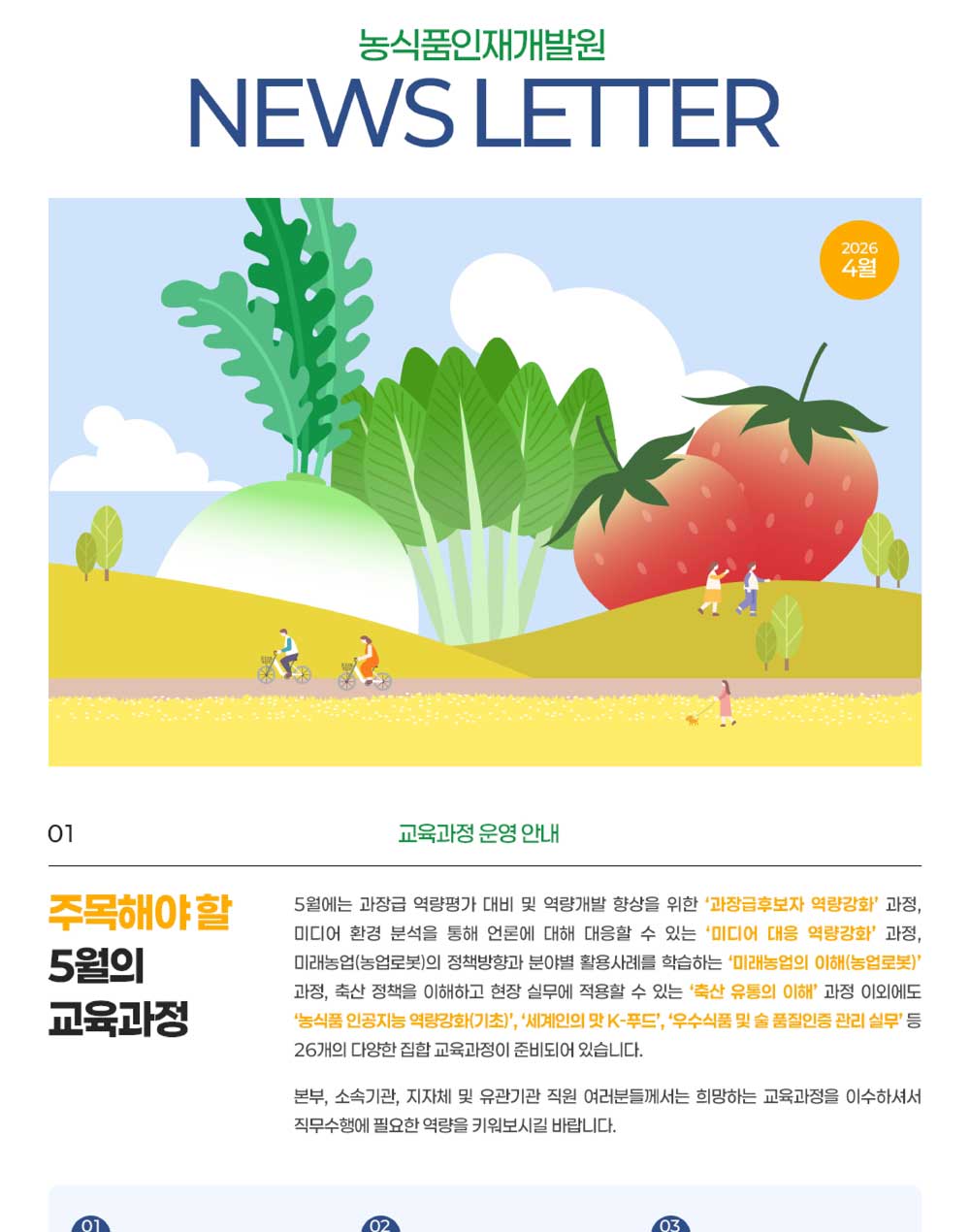 농식품인재개발원

NEWS LETTER

2026
4월

01

교육과정 운영 안내

주목해야 할
5월의
교육과정

5월에는 과장급 역량평가 대비 및 역량개발 향상을 위한 '과장급후보자 역량강화' 과정, 미디어 환경 분석을 통해 언론에 대해 대응할 수 있는 '미디어 대응 역량강화' 과정, 미래농업(농업로봇)의 정책방향과 분야별 활용사례를 학습하는 '미래농업의 이해(농업로봇)' 과정, 축산 정책을 이해하고 현장 실무에 적용할 수 있는 '축산 유통의 이해' 과정 이외에도 '농식품 인공지능 역량강화(기초)', '세계인의 맛 K-푸드', '우수식품 및 술 품질인증 관리 실무' 등 26개의 다양한 집합 교육과정이 준비되어 있습니다.

본부, 소속기관, 지자체 및 유관기관 직원 여러분들께서는 희망하는 교육과정을 이수하셔서 직무수행에 필요한 역량을 키워보시길 바랍니다.

01

02

03